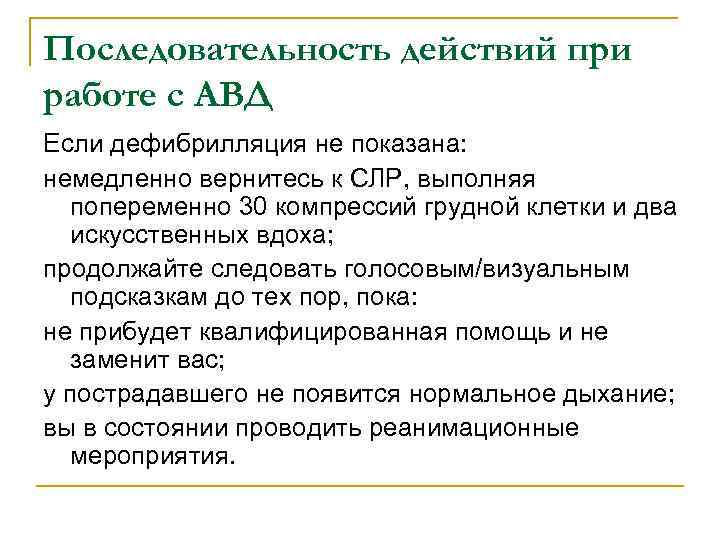 Последовательность действий при работе с АВД

Если дефибрилляция не показана:

немедленно вернитесь к СЛР, выполняя попеременно 30 компрессий грудной клетки и два искусственных вдоха;

продолжайте следовать голосовым/визуальным подсказкам до тех пор, пока:

не прибудет квалифицированная помощь и не заменит вас;

у пострадавшего не появится нормальное дыхание;

вы в состоянии проводить реанимационные мероприятия.